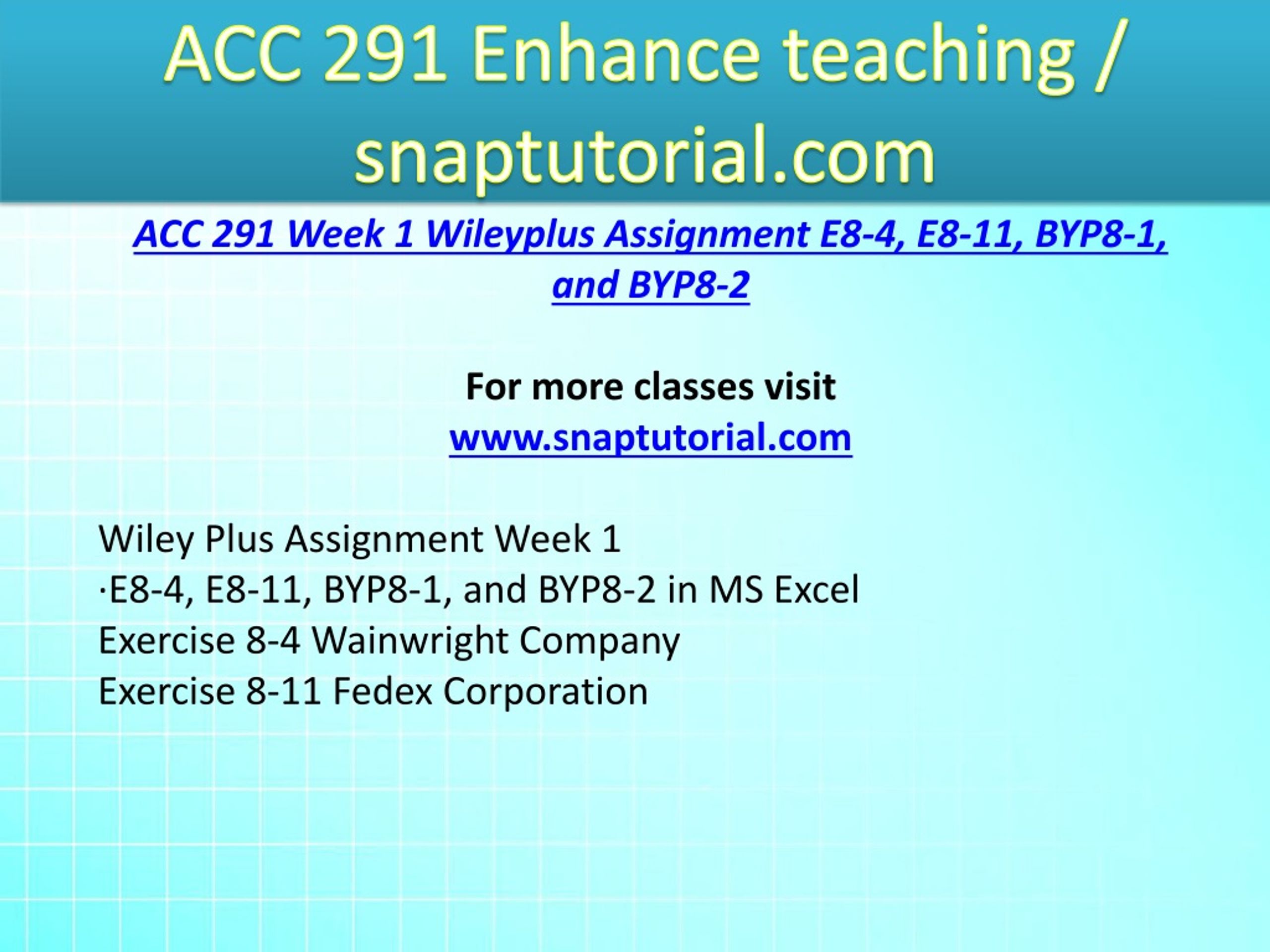 ACC 291 Enhance teaching / snaptutorial.com

ACC 291 Week 1 Wileyplus Assignment E8-4, E8-11, BYP8-1, and BYP8-2

For more classes visit
www.snaptutorial.com

Wiley Plus Assignment Week 1
·E8-4, E8-11, BYP8-1, and BYP8-2 in MS Excel
Exercise 8-4 Wainwright Company
Exercise 8-11 Fedex Corporation